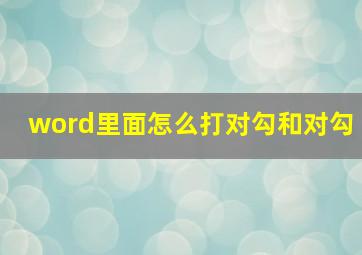 word里面怎么打对勾和对勾